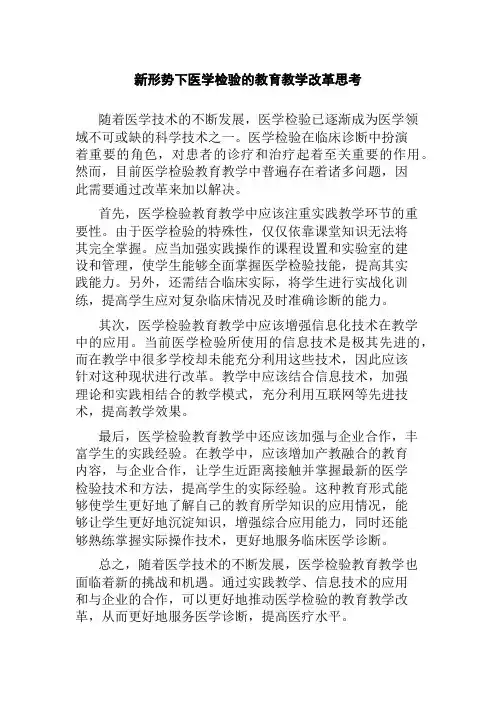 新形势下医学检验的教育教学改革思考

随着医学技术的不断发展，医学检验已逐渐成为医学领域不可或缺的科学技术之一。医学检验在临床诊断中扮演着重要的角色，对患者的诊疗和治疗起着至关重要的作用。然而，目前医学检验教育教学中普遍存在着诸多问题，因此需要通过改革来加以解决。

首先，医学检验教育教学中应该注重实践教学环节的重要性。由于医学检验的特殊性，仅仅依靠课堂知识无法将其完全掌握。应当加强实践操作的课程设置和实验室的建设和管理，使学生能够全面掌握医学检验技能，提高其实践能力。另外，还需结合临床实际，将学生进行实战化训练，提高学生应对复杂临床情况及时准确诊断的能力。

其次，医学检验教育教学中应该增强信息化技术在教学中的应用。当前医学检验所使用的信息技术是极其先进的，而在教学中很多学校却未能充分利用这些技术，因此应该针对这种现状进行改革。教学中应该结合信息技术，加强理论和实践相结合的教学模式，充分利用互联网等先进技术，提高教学效果。

最后，医学检验教育教学中还应该加强与企业合作，丰富学生的实践经验。在教学中，应该增加产教融合的教育内容，与企业合作，让学生近距离接触并掌握最新的医学检验技术和方法，提高学生的实际经验。这种教育形式能够使学生更好地了解自己的教育所学知识的应用情况，能够让学生更好地沉淀知识，增强综合应用能力，同时还能够熟练掌握实际操作技术，更好地服务临床医学诊断。

总之，随着医学技术的不断发展，医学检验教育教学也面临着新的挑战和机遇。通过实践教学、信息技术的应用和与企业的合作，可以更好地推动医学检验的教育教学改革，从而更好地服务医学诊断，提高医疗水平。